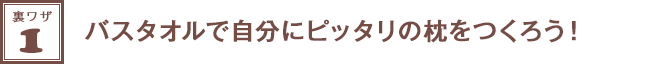 裏ワザ
1
バスタオルで自分にピッタリの枕をつくろう！